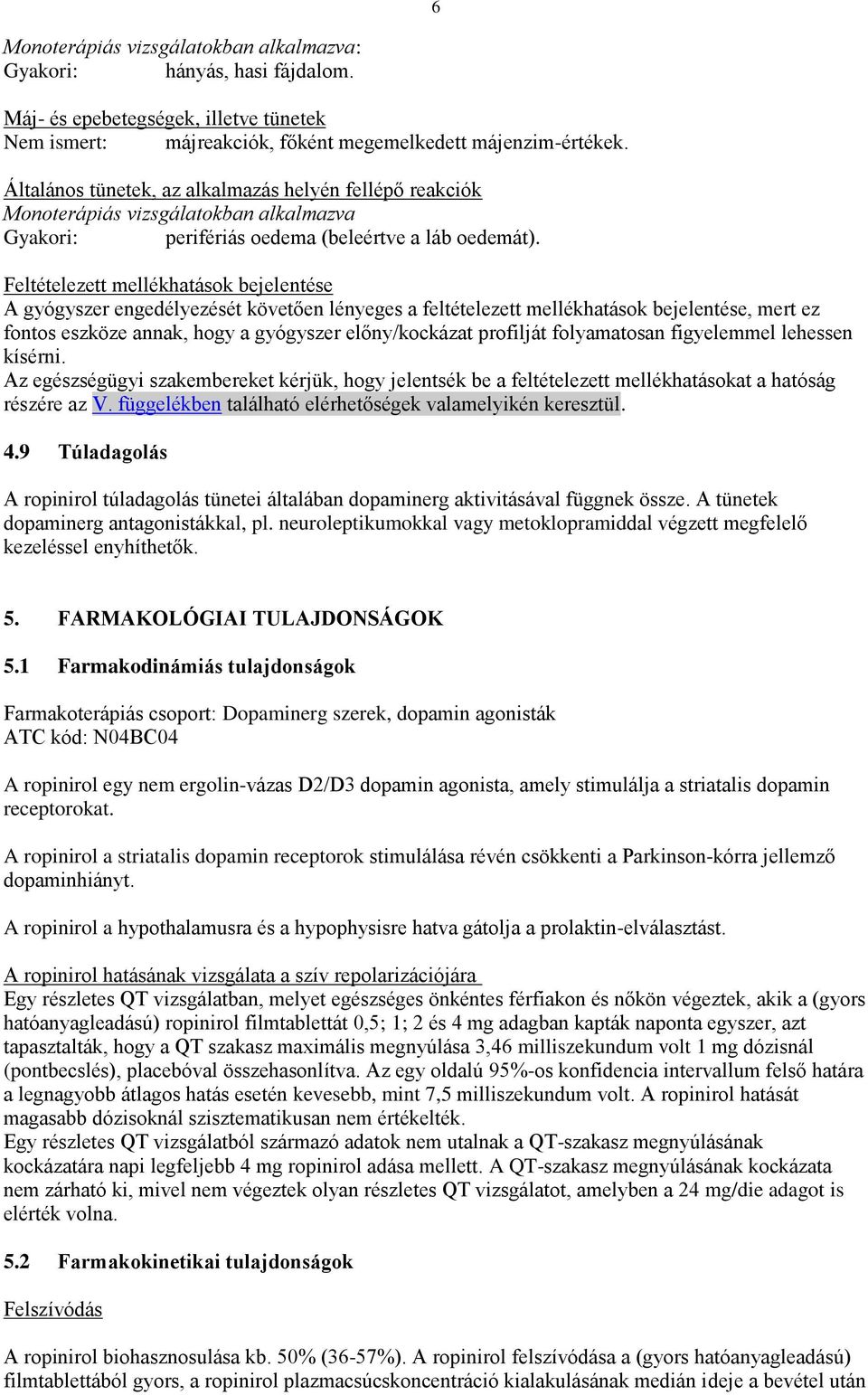 6

Monoterápiás vizsgálatokban alkalmazva:
Gyakori: hányás, hasi fájdalom.

Máj- és epebetegségek, illetve tünetek
Nem ismert: májreakciók, főként megemelkedett májenzim-értékek.

Általános tünetek, az alkalmazás helyén fellépő reakciók
Monoterápiás vizsgálatokban alkalmazva
Gyakori: perifériás oedema (beleértve a láb oedemát).

Feltételezett mellékhatások bejelentése
A gyógyszer engedélyezését követően lényeges a feltételezett mellékhatások bejelentése, mert ez fontos eszköze annak, hogy a gyógyszer előny/kockázat profilját folyamatosan figyelemmel lehessen kísérni.
Az egészségügyi szakembereket kérjük, hogy jelentsék be a feltételezett mellékhatásokat a hatóság részére az V. függelékben található elérhetőségek valamelyikén keresztül.

4.9 Túladagolás

A ropinirol túladagolás tünetei általában dopaminerg aktivitásával függnek össze. A tünetek dopaminerg antagonistákkal, pl. neuroleptikumokkal vagy metoklopramiddal végzett megfelelő kezeléssel enyhíthetők.

5. FARMAKOLÓGIAI TULAJDONSÁGOK

5.1 Farmakodinámiás tulajdonságok

Farmakoterápiás csoport: Dopaminerg szerek, dopamin agonisták
ATC kód: N04BC04

A ropinirol egy nem ergolin-vázas D2/D3 dopamin agonista, amely stimulálja a striatalis dopamin receptorokat.

A ropinirol a striatalis dopamin receptorok stimulálása révén csökkenti a Parkinson-kórra jellemző dopaminhiányt.

A ropinirol a hypothalamusra és a hypophysisre hatva gátolja a prolaktin-elválasztást.

A ropinirol hatásának vizsgálata a szív repolarizációjára
Egy részletes QT vizsgálatban, melyet egészséges önkéntes férfiakon és nőkön végeztek, akik a (gyors hatóanyagleadású) ropinirol filmtablettát 0,5; 1; 2 és 4 mg adagban kapták naponta egyszer, azt tapasztalták, hogy a QT szakasz maximális megnyúlása 3,46 milliszekundum volt 1 mg dózisnál (pontbecslés), placebóval összehasonlítva. Az egy oldalú 95%-os konfidencia intervallum felső határa a legnagyobb átlagos hatás esetén kevesebb, mint 7,5 milliszekundum volt. A ropinirol hatását magasabb dózisoknál szisztematikusan nem értékelték.
Egy részletes QT vizsgálatból származó adatok nem utalnak a QT-szakasz megnyúlásának kockázatára napi legfeljebb 4 mg ropinirol adása mellett. A QT-szakasz megnyúlásának kockázata nem zárható ki, mivel nem végeztek olyan részletes QT vizsgálatot, amelyben a 24 mg/die adagot is elérték volna.

5.2 Farmakokinetikai tulajdonságok

Felszívódás

A ropinirol biohasznosulása kb. 50% (36-57%). A ropinirol felszívódása a (gyors hatóanyagleadású) filmtablettából gyors, a ropinirol plazmacsúcskoncentráció kialakulásának medián ideje a bevétel után